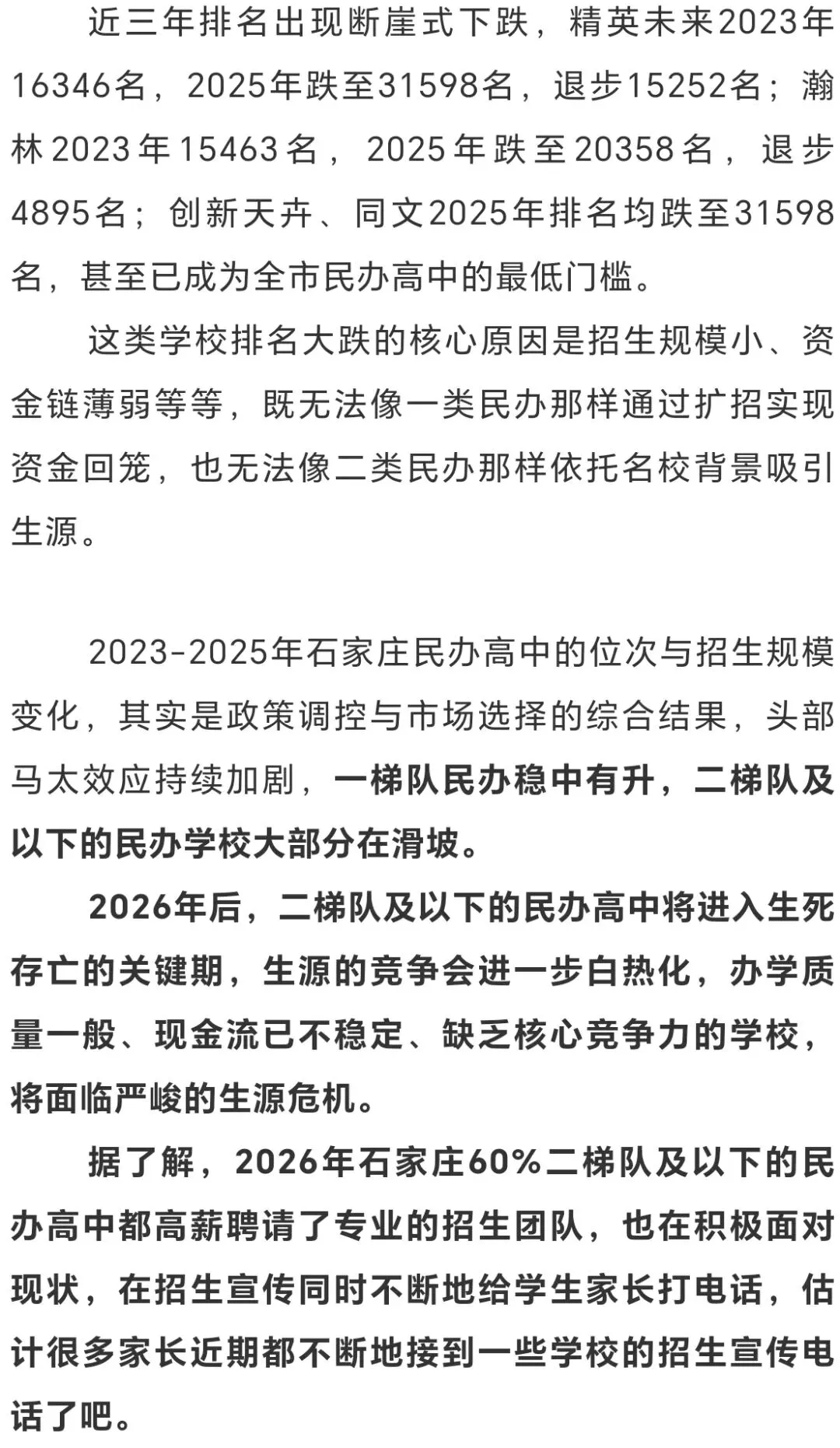 近三年排名出现断崖式下跌，精英未来2023年16346名，2025年跌至31598名，退步15252名；瀚林2023年15463名，2025年跌至20358名，退步4895名；创新天卉、同文2025年排名均跌至31598名，甚至已成为全市民办高中的最低门槛。

这类学校排名大跌的核心原因是招生规模小、资金链薄弱等等，既无法像一类民办那样通过扩招实现资金回笼，也无法像二类民办那样依托名校背景吸引生源。

2023-2025年石家庄民办高中的位次与招生规模变化，其实是政策调控与市场选择的综合结果，头部马太效应持续加剧，一梯队民办稳中有升，二梯队及以下的民办学校大部分在滑坡。

2026年后，二梯队及以下的民办高中将进入生死存亡的关键期，生源的竞争会进一步白热化，办学质量一般、现金流已不稳定、缺乏核心竞争力的学校，将面临严峻的生源危机。

据了解，2026年石家庄60%二梯队及以下的民办高中都高薪聘请了专业的招生团队，也在积极面对现状，在招生宣传同时不断地给学生家长打电话，估计很多家长近期都不断地接到一些学校的招生宣传电话了吧。